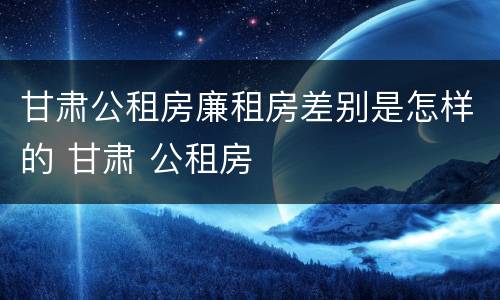 甘肃公租房廉租房差别是怎样的 甘肃 公租房